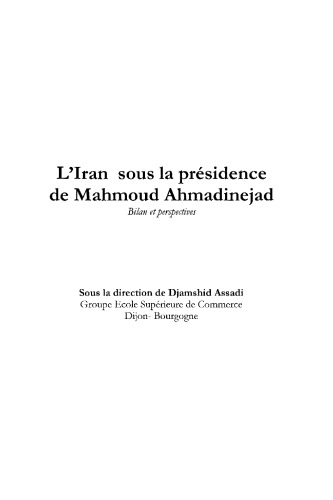 L'Iran sous la présidence de Mahmoud Ahmadinejad

Bilan et perspectives

Sous la direction de Djamshid Assadi
Groupe Ecole Supérieure de Commerce
Dijon- Bourgogne